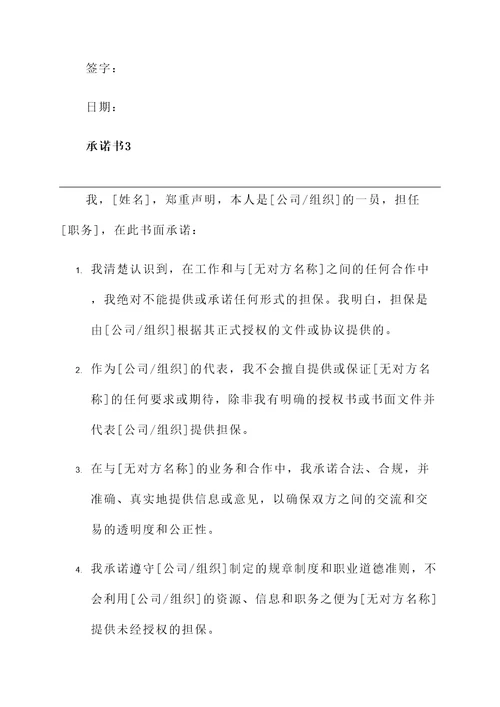 签字：

日期：

承诺书3

我，[姓名]，郑重声明，本人是[公司/组织]的一员，担任[职务]，在此书面承诺：

1. 我清楚认识到，在工作和与[无对方名称]之间的任何合作中，我绝对不能提供或承诺任何形式的担保。我明白，担保是由[公司/组织]根据其正式授权的文件或协议提供的。

2. 作为[公司/组织]的代表，我不会擅自提供或保证[无对方名称]的任何要求或期待，除非我有明确的授权书或书面文件并代表[公司/组织]提供担保。

3. 在与[无对方名称]的业务和合作中，我承诺合法、合规，并准确、真实地提供信息或意见，以确保双方之间的交流和交易的透明度和公正性。

4. 我承诺遵守[公司/组织]制定的规章制度和职业道德准则，不会利用[公司/组织]的资源、信息和职务之便为[无对方名称]提供未经授权的担保。